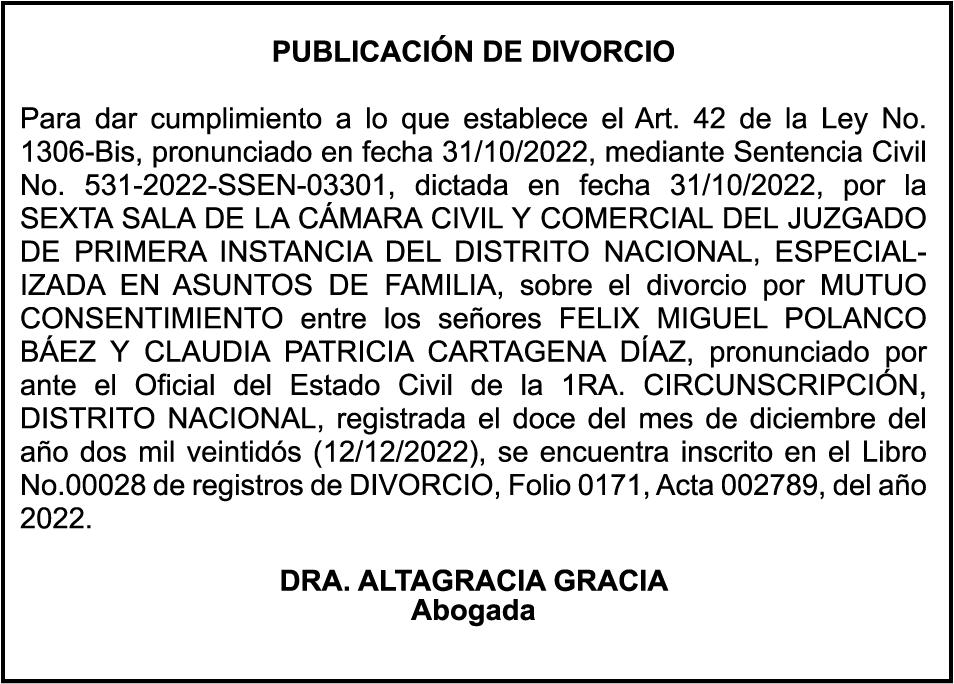 PUBLICACIÓN DE DIVORCIO

Para dar cumplimiento a lo que establece el Art. 42 de la Ley No. 1306-Bis, pronunciado en fecha 31/10/2022, mediante Sentencia Civil No. 531-2022-SSEN-03301, dictada en fecha 31/10/2022, por la SEXTA SALA DE LA CÁMARA CIVIL Y COMERCIAL DEL JUZGADO DE PRIMERA INSTANCIA DEL DISTRITO NACIONAL, ESPECIALIZADA EN ASUNTOS DE FAMILIA, sobre el divorcio por MUTUO CONSENTIMIENTO entre los señores FELIX MIGUEL POLANCO BÁEZ Y CLAUDIA PATRICIA CARTAGENA DÍAZ, pronunciado por ante el Oficial del Estado Civil de la 1RA. CIRCUNSCRIPCIÓN, DISTRITO NACIONAL, registrada el doce del mes de diciembre del año dos mil veintidós (12/12/2022), se encuentra inscrito en el Libro No.00028 de registros de DIVORCIO, Folio 0171, Acta 002789, del año 2022.

DRA. ALTAGRACIA GRACIA
Abogada